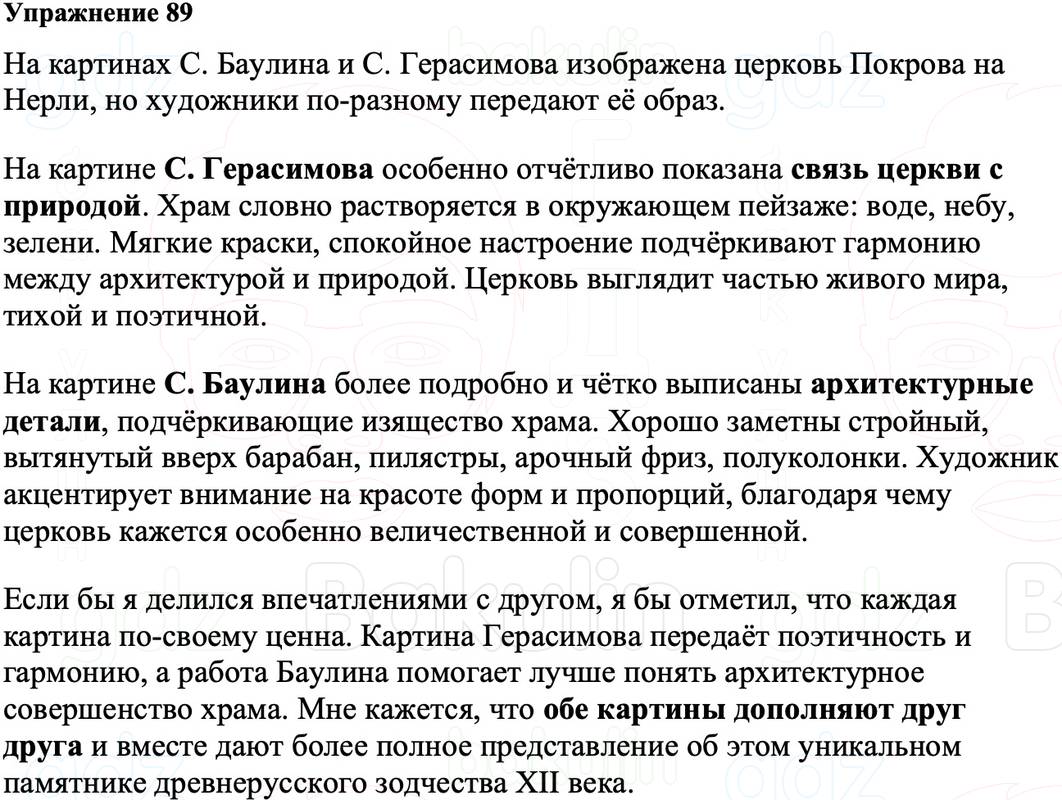 Упражнение 89

На картинах С. Баулина и С. Герасимова изображена церковь Покрова на Нерли, но художники по-разному передают её образ.

На картине С. Герасимова особенно отчётливо показана связь церкви с природой. Храм словно растворяется в окружающем пейзаже: воде, небу, зелени. Мягкие краски, спокойное настроение подчёркивают гармонию между архитектурой и природой. Церковь выглядит частью живого мира, тихой и поэтичной.

На картине С. Баулина более подробно и чётко выписаны архитектурные детали, подчёркивающие изящество храма. Хорошо заметны стройный, вытянутый вверх барабан, пилястры, арочный фриз, полуколонки. Художник акцентирует внимание на красоте форм и пропорций, благодаря чему церковь кажется особенно величественной и совершенной.

Если бы я делился впечатлениями с другом, я бы отметил, что каждая картина по-своему ценна. Картина Герасимова передаёт поэтичность и гармонию, а работа Баулина помогает лучше понять архитектурное совершенство храма. Мне кажется, что обе картины дополняют друг друга и вместе дают более полное представление об этом уникальном памятнике древнерусского зодчества XII века.